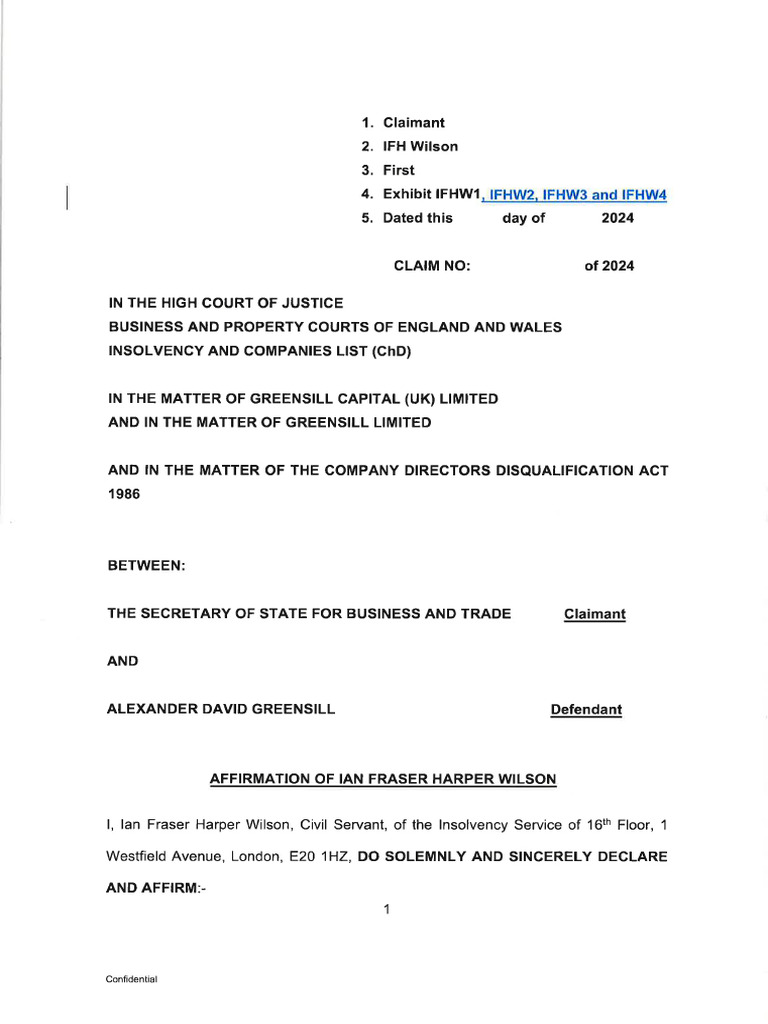 1. Claimant
2. IFH Wilson
3. First
4. Exhibit IFHW1, IFHW2, IFHW3 and IFHW4
5. Dated this day of 2024

CLAIM NO: of 2024

IN THE HIGH COURT OF JUSTICE
BUSINESS AND PROPERTY COURTS OF ENGLAND AND WALES
INSOLVENCY AND COMPANIES LIST (ChD)

IN THE MATTER OF GREENSILL CAPITAL (UK) LIMITED
AND IN THE MATTER OF GREENSILL LIMITED

AND IN THE MATTER OF THE COMPANY DIRECTORS DISQUALIFICATION ACT 1986

BETWEEN:

THE SECRETARY OF STATE FOR BUSINESS AND TRADE Claimant

AND

ALEXANDER DAVID GREENSILL Defendant

AFFIRMATION OF IAN FRASER HARPER WILSON

I, Ian Fraser Harper Wilson, Civil Servant, of the Insolvency Service of 16$^{th}$ Floor, 1 Westfield Avenue, London, E20 1HZ, DO SOLEMNLY AND SINCERELY DECLARE AND AFFIRM:-

1

Confidential